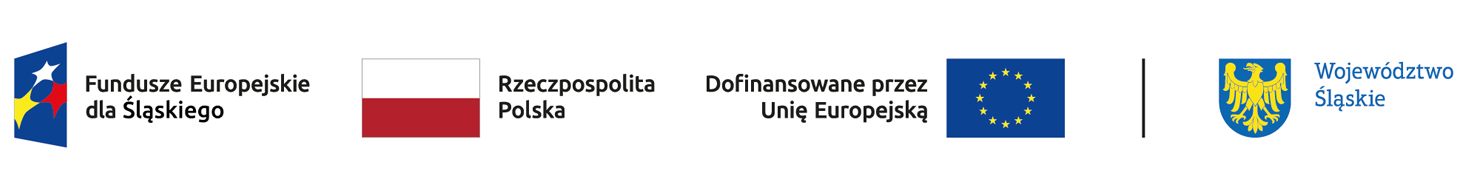 Fundusze Europejskie dla Śląskiego

Rzeczpospolita Polska

Dofinansowane przez Unię Europejską

Województwo Śląskie